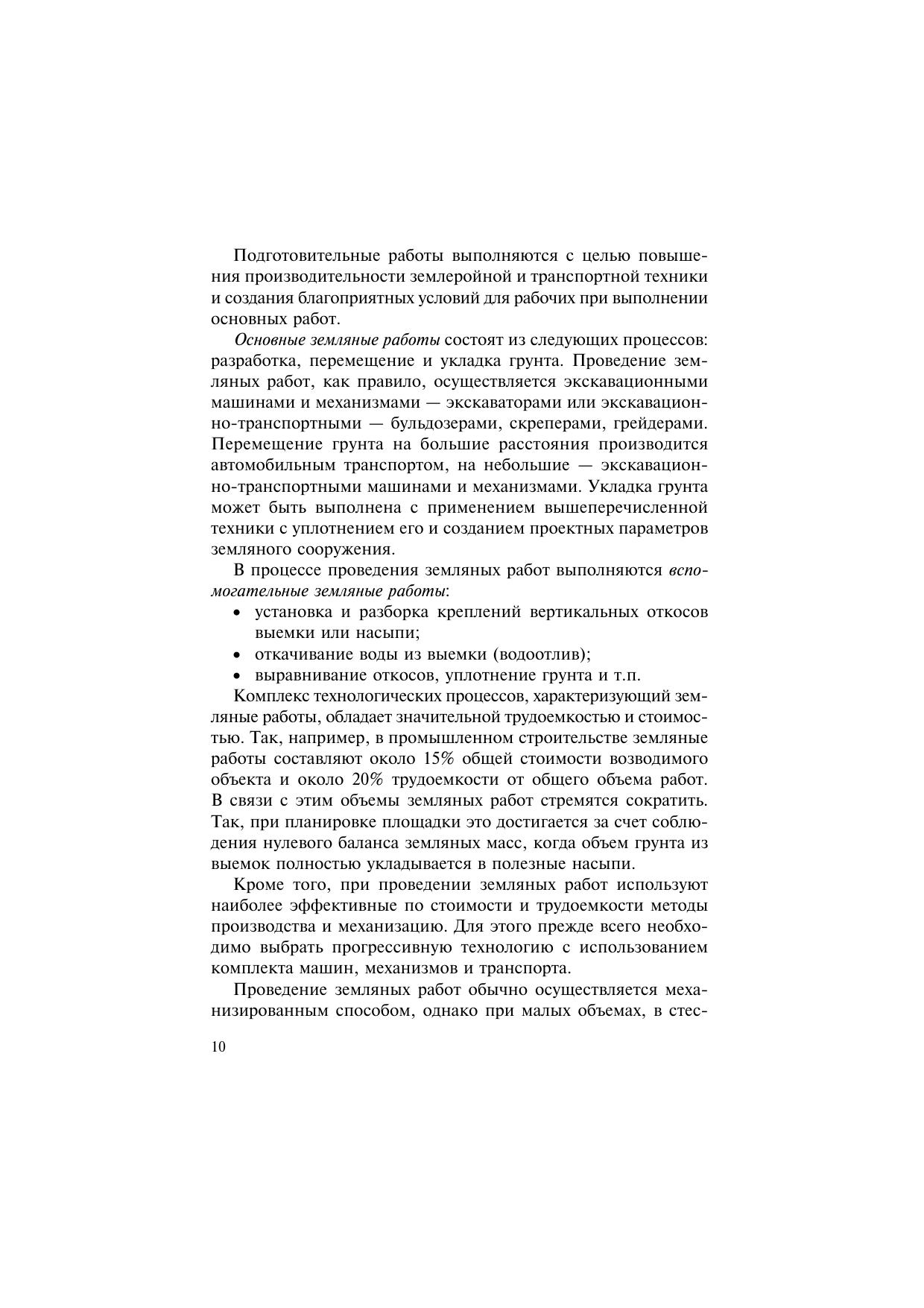 Подготовительные работы выполняются с целью повышения производительности землеройной и транспортной техники и создания благоприятных условий для рабочих при выполнении основных работ.

Основные земляные работы состоят из следующих процессов: разработка, перемещение и укладка грунта. Проведение земляных работ, как правило, осуществляется экскавационными машинами и механизмами — экскаваторами или экскавационно-транспортными — бульдозерами, скреперами, грейдерами. Перемещение грунта на большие расстояния производится автомобильным транспортом, на небольшие — экскавационно-транспортными машинами и механизмами. Укладка грунта может быть выполнена с применением вышеперечисленной техники с уплотнением его и созданием проектных параметров земляного сооружения.

В процессе проведения земляных работ выполняются вспомогательные земляные работы:
• установка и разборка креплений вертикальных откосов выемки или насыпи;
• откачивание воды из выемки (водоотлив);
• выравнивание откосов, уплотнение грунта и т.п.

Комплекс технологических процессов, характеризующий земляные работы, обладает значительной трудоемкостью и стоимостью. Так, например, в промышленном строительстве земляные работы составляют около 15% общей стоимости возводимого объекта и около 20% трудоемкости от общего объема работ. В связи с этим объемы земляных работ стремятся сократить. Так, при планировке площадки это достигается за счет соблюдения нулевого баланса земляных масс, когда объем грунта из выемок полностью укладывается в полезные насыпи.

Кроме того, при проведении земляных работ используют наиболее эффективные по стоимости и трудоемкости методы производства и механизацию. Для этого прежде всего необходимо выбрать прогрессивную технологию с использованием комплекта машин, механизмов и транспорта.

Проведение земляных работ обычно осуществляется механизированным способом, однако при малых объемах, в стес-

10